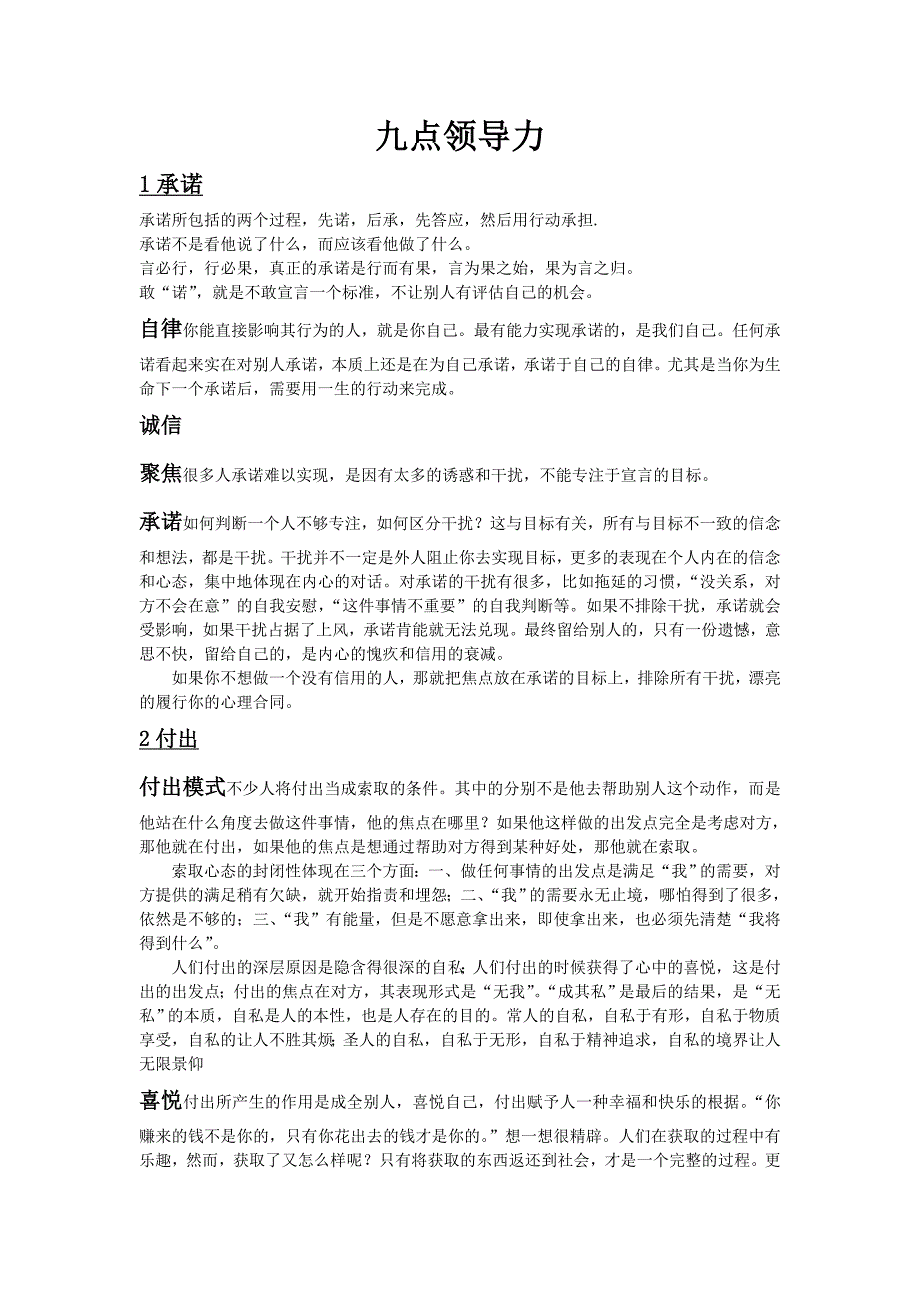 九点领导力

1 承诺

承诺所包括的两个过程，先诺，后承，先答应，然后用行动承担.
承诺不是看他说了什么，而应该看他做了什么。
言必行，行必果，真正的承诺是行而有果，言为果之始，果为言之归。
敢“诺”，就是不敢宣言一个标准，不让别人有评估自己的机会。

自律你能直接影响其行为的人，就是你自己。最有能力实现承诺的，是我们自己。任何承诺看起来实在对别人承诺，本质上还是在为自己承诺，承诺于自己的自律。尤其是当你为生命下一个承诺后，需要用一生的行动来完成。

诚信

聚焦很多人承诺难以实现，是因有太多的诱惑和干扰，不能专注于宣言的目标。

承诺如何判断一个人不够专注，如何区分干扰？这与目标有关，所有与目标不一致的信念和想法，都是干扰。干扰并不一定是外人阻止你去实现目标，更多的表现在个人内在的信念和心态，集中地体现在内心的对话。对承诺的干扰有很多，比如拖延的习惯，“没关系，对方不会在意”的自我安慰，“这件事情不重要”的自我判断等。如果不排除干扰，承诺就会受影响，如果干扰占据了上风，承诺肯能就无法兑现。最终留给别人的，只有一份遗憾，意思不快，留给自己的，是内心的愧疚和信用的衰减。

如果你不想做一个没有信用的人，那就把焦点放在承诺的目标上，排除所有干扰，漂亮的履行你的心理合同。

2 付出

付出模式不少人将付出当成索取的条件。其中的分别不是他去帮助别人这个动作，而是他站在什么角度去做这件事情，他的焦点在哪里？如果他这样做的出发点完全是考虑对方，那他就在付出，如果他的焦点是想通过帮助对方得到某种好处，那他就在索取。

索取心态的封闭性体现在三个方面：一、做任何事情的出发点是满足“我”的需要，对方提供的满足稍有欠缺，就开始指责和埋怨；二、“我”的需要永无止境，哪怕得到了很多，依然是不够的；三、“我”有能量，但是不愿意拿出来，即使拿出来，也必须先清楚“我将得到什么”。

人们付出的深层原因是隐含得很深的自私：人们付出的时候获得了心中的喜悦，这是付出的出发点；付出的焦点在对方，其表现形式是“无我”。“成其私”是最后的结果，是“无私”的本质，自私是人的本性，也是人存在的目的。常人的自私，自私于有形，自私于物质享受，自私的让人不胜其烦；圣人的自私，自私于无形，自私于精神追求，自私的境界让人无限景仰

喜悦付出所产生的作用是成全别人，喜悦自己，付出赋予人一种幸福和快乐的根据。“你赚来的钱不是你的，只有你花出去的钱才是你的。”想一想很精辟。人们在获取的过程中有乐趣，然而，获取了又怎么样呢？只有将获取的东西返还到社会，才是一个完整的过程。更